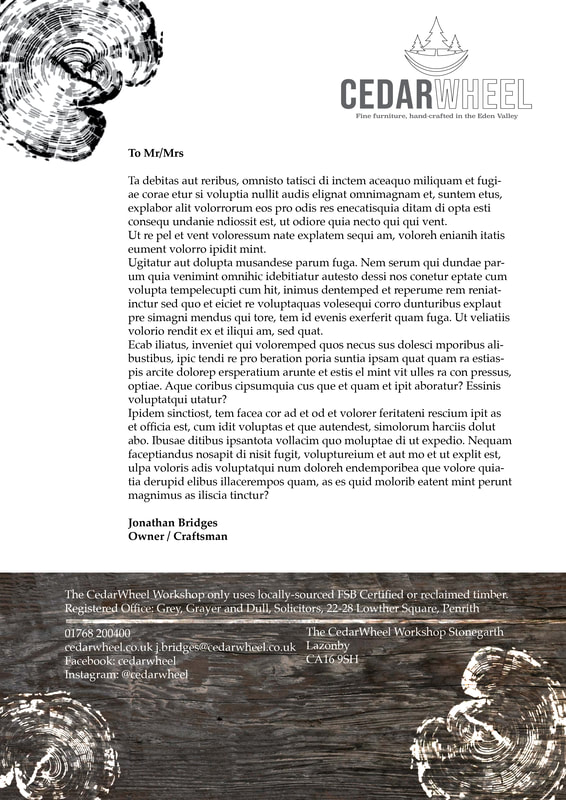 CEDARWHEEL
Fine furniture, hand-crafted in the Eden Valley

To Mr/Mrs

Ta debitas aut reribus, omnisto tatisci di inctem aceaquo miliquam et fugiae corae etur si voluptia nullit audis elignat omnimagnam et, suntem etus, explabor alit volorrorum eos pro odis res enecatisquia ditam di opta esti consequ undanie ndiossit est, ut odiore quia necto qui qui vent.
Ut re pel et vent voloressum nate explatem sequi am, voloreh enianih itatis eument volorro ipidit mint.
Ugitatur aut dolupta musandese parum fuga. Nem serum qui dundae parum quia venimint omnihic idebitiatur autesto dessi nos conetur eptate cum volupta tempelecupti cum hit, inimus dentemped et reperume rem reniatinctur sed quo et eiciet re voluptaquas volesequi corro dunturibus explaut pre simagni mendus qui tore, tem id evenis exerferit quam fuga. Ut veliatiis volorio rendit ex et iliqui am, sed quat.
Ecab iliatus, inveniet qui voloremped quos necus sus dolesci mporibus alibustibus, ipic tendi re pro beration poria suntia ipsam quat quam ra estiaspis arcite dolorep ersperatium arunte et estis el mint vit ulles ra con pressus, optiae. Aque coribus cipsumquia cus que et quam et ipit aboratur? Essinis voluptatqui utatur?
Ipidem sinctiost, tem facea cor ad et od et volorer feritateni rescium ipit as et officia est, cum idit voluptas et que autendest, simolorum harciis dolut abo. Ibusae ditibus ipsantota vollacim quo moluptae di ut expedio. Nequam faceptiandus nosapit di nisit fugit, voluptureium et aut mo et ut explit est, ulpa voloris adis voluptatqui num doloreh endemporibea que volore quiatia derupid elibus illacerempos quam, as es quid molorib eatent mint perunt magnimus as iliscia tinctur?

Jonathan Bridges
Owner / Craftsman

The CedarWheel Workshop only uses locally-sourced FSB Certified or reclaimed timber.
Registered Office: Grey, Grayer and Dull, Solicitors, 22-28 Lowther Square, Penrith

01768 200400
cedarwheel.co.uk j.bridges@cedarwheel.co.uk
Facebook: cedarwheel
Instagram: @cedarwheel

The CedarWheel Workshop Stonegarth
Lazonby
CA16 9SH